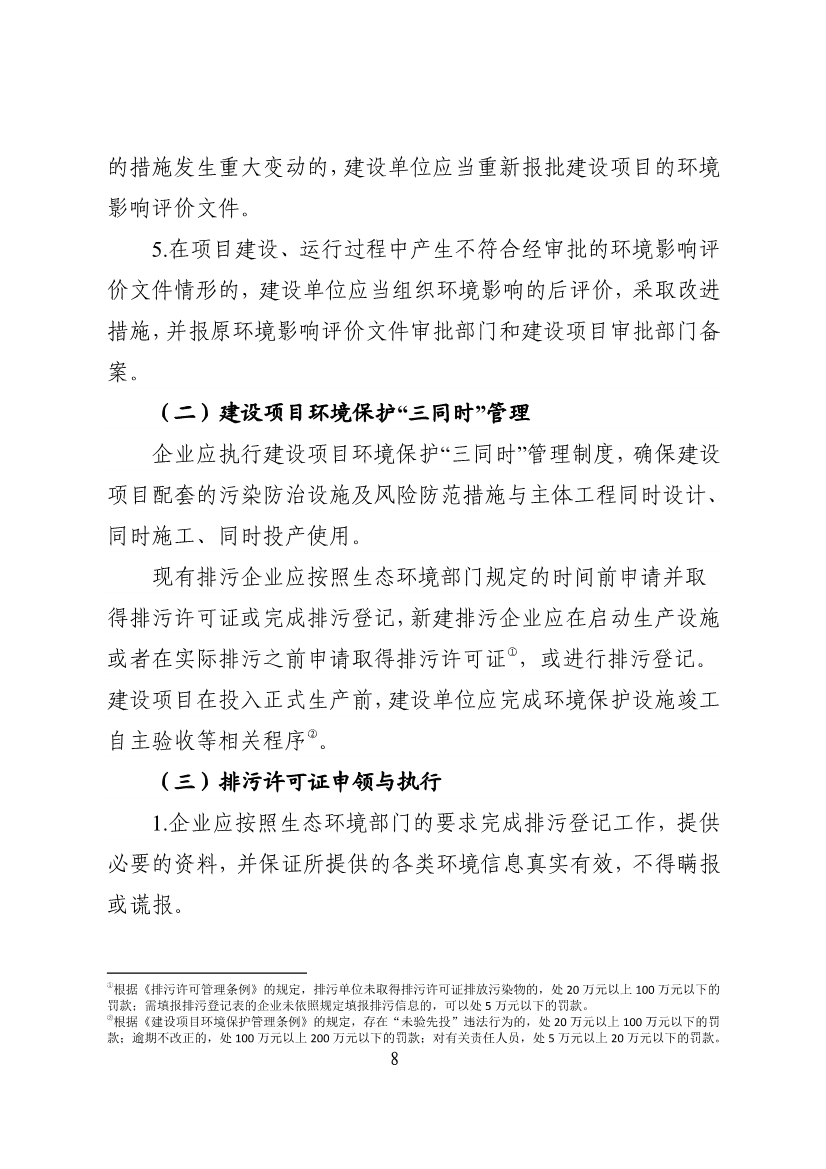 的措施发生重大变动的，建设单位应当重新报批建设项目的环境影响评价文件。

5.在项目建设、运行过程中产生不符合经审批的环境影响评价文件情形的，建设单位应当组织环境影响的后评价，采取改进措施，并报原环境影响评价文件审批部门和建设项目审批部门备案。

（二）建设项目环境保护“三同时”管理

企业应执行建设项目环境保护“三同时”管理制度，确保建设项目配套的污染防治设施及风险防范措施与主体工程同时设计、同时施工、同时投产使用。

现有排污企业应按照生态环境部门规定的时间前申请并取得排污许可证或完成排污登记，新建排污企业应在启动生产设施或者在实际排污之前申请取得排污许可证①，或进行排污登记。建设项目在投入正式生产前，建设单位应完成环境保护设施竣工自主验收等相关程序②。

（三）排污许可证申领与执行

1.企业应按照生态环境部门的要求完成排污登记工作，提供必要的资料，并保证所提供的各类环境信息真实有效，不得瞒报或谎报。

①根据《排污许可管理条例》的规定，排污单位未取得排污许可证排放污染物的，处 20 万元以上 100 万元以下的罚款；需填报排污登记表的企业未依照规定填报排污信息的，可以处 5 万元以下的罚款。
②根据《建设项目环境保护管理条例》的规定，存在“未验先投”违法行为的，处 20 万元以上 100 万元以下的罚款；逾期不改正的，处 100 万元以上 200 万元以下的罚款；对有关责任人员，处 5 万元以上 20 万元以下的罚款。

8